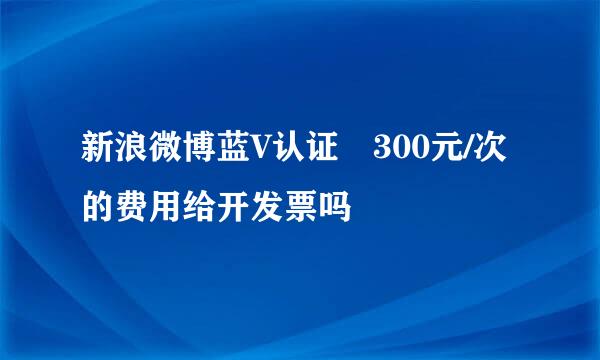 新浪微博蓝V认证　300元/次的费用给开发票吗